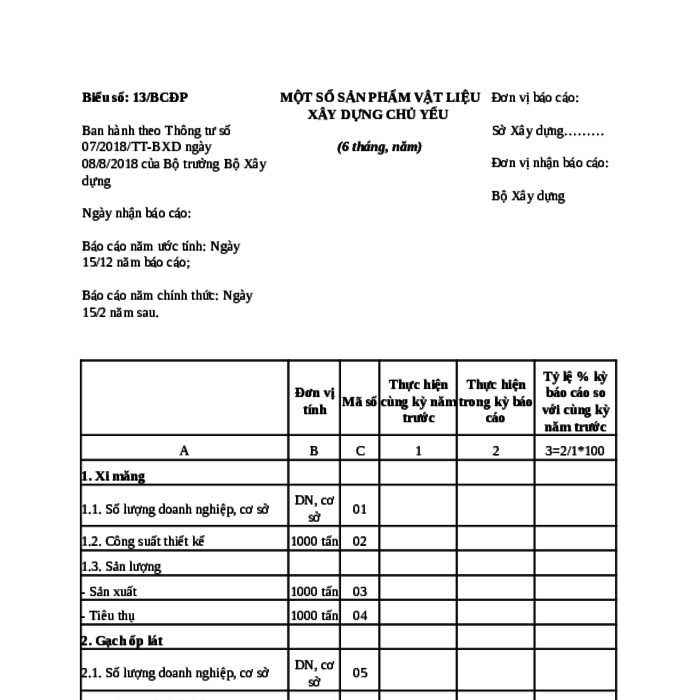 Biểu số: 13/BCĐP

Ban hành theo Thông tư số 07/2018/TT-BXD ngày 08/8/2018 của Bộ trưởng Bộ Xây dựng

Ngày nhận báo cáo:

Báo cáo năm ước tính: Ngày 15/12 năm báo cáo;

Báo cáo năm chính thức: Ngày 15/2 năm sau.

MỘT SỐ SẢN PHẨM VẬT LIỆU XÂY DỰNG CHỦ YẾU

(6 tháng, năm)

Đơn vị báo cáo:

Sở Xây dựng.........

Đơn vị nhận báo cáo:

Bộ Xây dựng

| | Đơn vị tính | Mã số | Thực hiện cùng kỳ năm trước | Thực hiện trong kỳ báo cáo | Tỷ lệ % kỳ báo cáo so với cùng kỳ năm trước |
|---|---|---|---|---|---|
| A | B | C | 1 | 2 | 3=2/1*100 |
| 1. Xi măng | | | | | |
| 1.1. Số lượng doanh nghiệp, cơ sở | DN, cơ sở | 01 | | | |
| 1.2. Công suất thiết kế | 1000 tấn | 02 | | | |
| 1.3. Sản lượng | | | | | |
| - Sản xuất | 1000 tấn | 03 | | | |
| - Tiêu thụ | 1000 tấn | 04 | | | |
| 2. Gạch ốp lát | | | | | |
| 2.1. Số lượng doanh nghiệp, cơ sở | DN, cơ sở | 05 | | | |